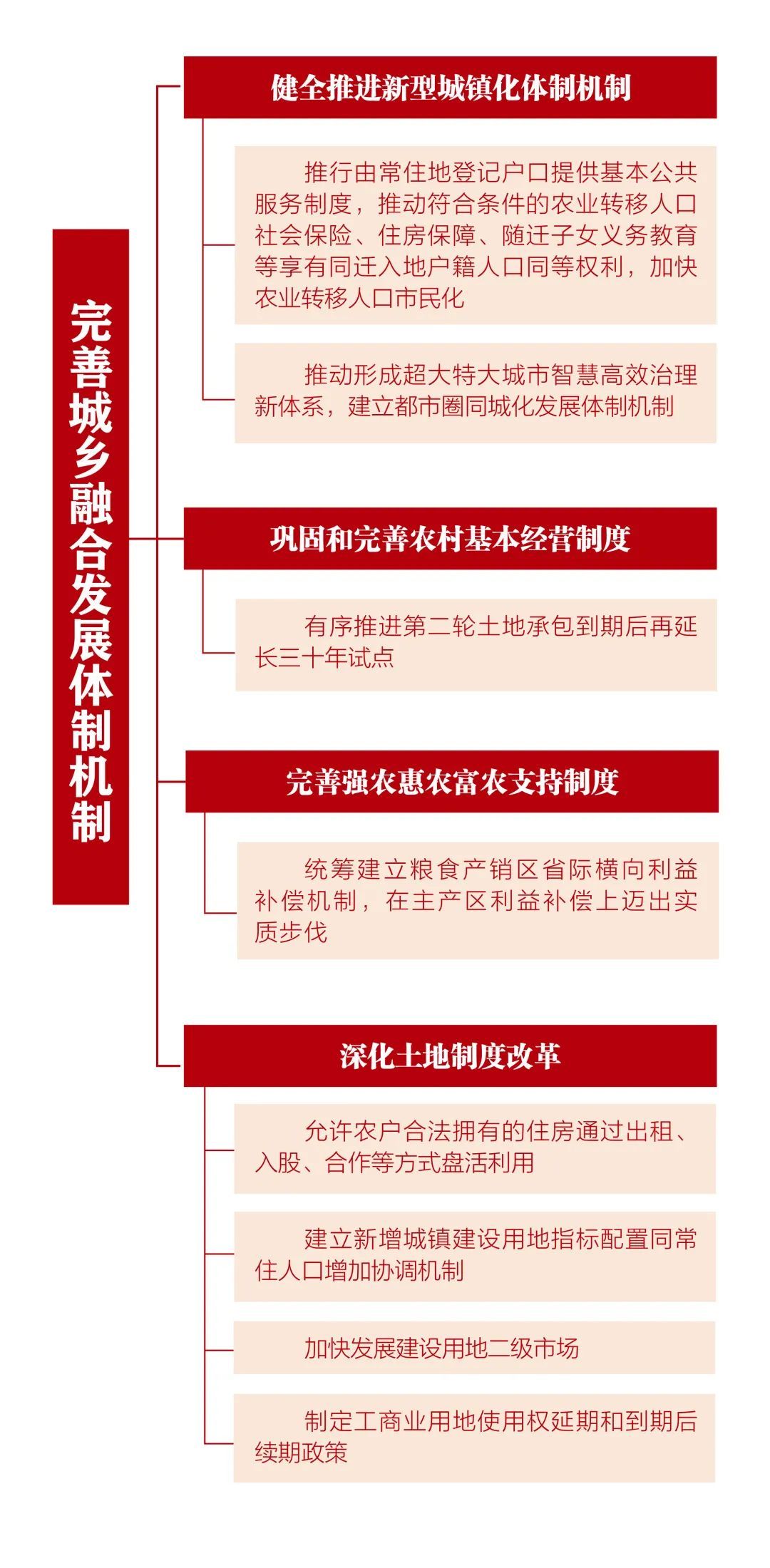 完善城乡融合发展体制机制

健全推进新型城镇化体制机制

推行由常住地登记户口提供基本公共服务制度，推动符合条件的农业转移人口社会保险、住房保障、随迁子女义务教育等享有同迁入地户籍人口同等权利，加快农业转移人口市民化

推动形成超大特大城市智慧高效治理新体系，建立都市圈同城化发展体制机制

巩固和完善农村基本经营制度

有序推进第二轮土地承包到期后再延长三十年试点

完善强农惠农富农支持制度

统筹建立粮食产销区省际横向利益补偿机制，在主产区利益补偿上迈出实质步伐

深化土地制度改革

允许农户合法拥有的住房通过出租、入股、合作等方式盘活利用

建立新增城镇建设用地指标配置同常住人口增加协调机制

加快发展建设用地二级市场

制定工商业用地使用权延期和到期后续期政策